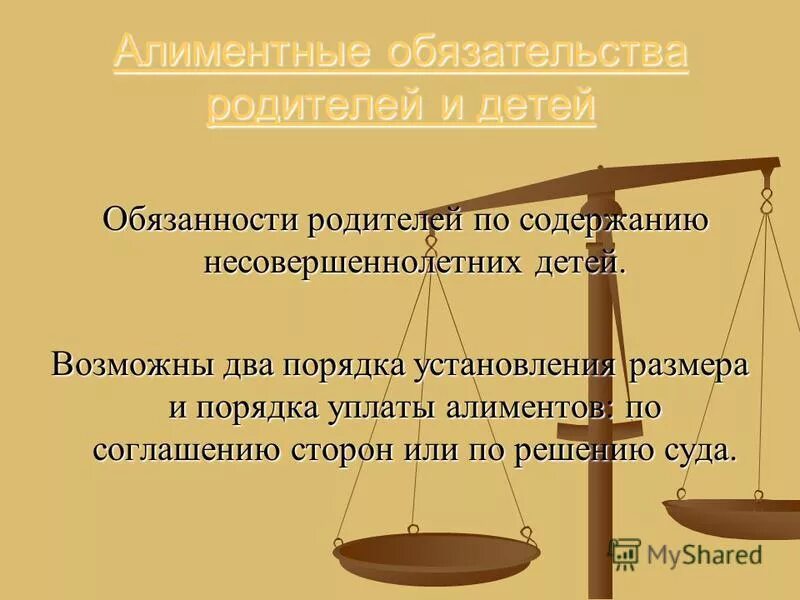 Алиментные обязательства родителей и детей

Обязанности родителей по содержанию несовершеннолетних детей.

Возможны два порядка установления размера и порядка уплаты алиментов: по соглашению сторон или по решению суда.

MyShared